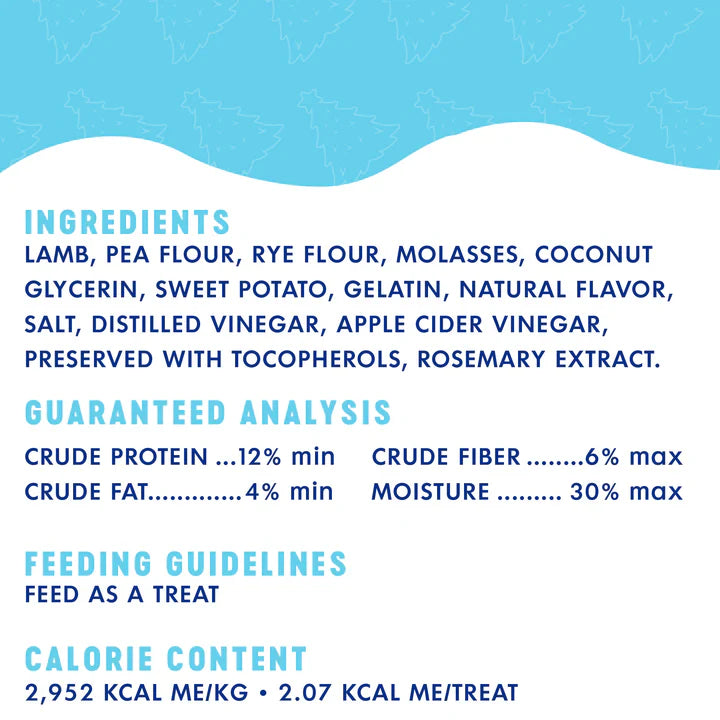 INGREDIENTS
LAMB, PEA FLOUR, RYE FLOUR, MOLASSES, COCONUT GLYCERIN, SWEET POTATO, GELATIN, NATURAL FLAVOR, SALT, DISTILLED VINEGAR, APPLE CIDER VINEGAR, PRESERVED WITH TOCOPHEROLS, ROSEMARY EXTRACT.

GUARANTEED ANALYSIS
CRUDE PROTEIN 12% min
CRUDE FAT 4% min
CRUDE FIBER 6% max
MOISTURE 30% max

FEEDING GUIDELINES
FEED AS A TREAT

CALORIE CONTENT
2,952 KCAL ME/KG • 2.07 KCAL ME/TREAT